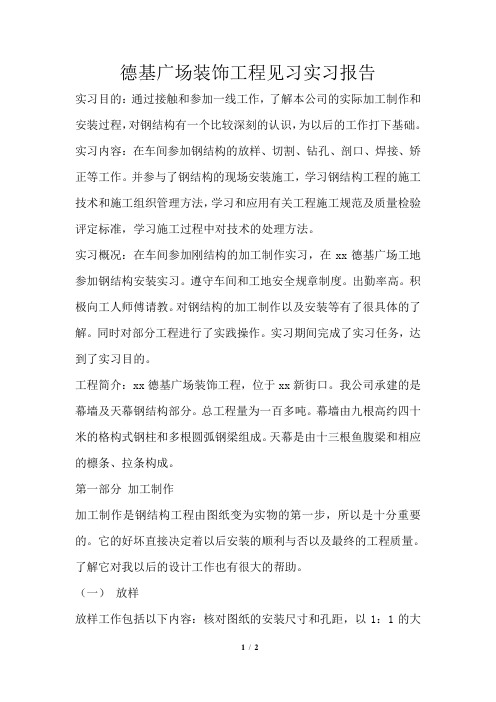 德基广场装饰工程见习实习报告

实习目的：通过接触和参加一线工作，了解本公司的实际加工制作和安装过程，对钢结构有一个比较深刻的认识，为以后的工作打下基础。

实习内容：在车间参加钢结构的放样、切割、钻孔、剖口、焊接、矫正等工作。并参与了钢结构的现场安装施工，学习钢结构工程的施工技术和施工组织管理方法，学习和应用有关工程施工规范及质量检验评定标准，学习施工过程中对技术的处理方法。

实习概况：在车间参加刚结构的加工制作实习，在 xx 德基广场工地参加钢结构安装实习。遵守车间和工地安全规章制度。出勤率高。积极向工人师傅请教。对钢结构的加工制作以及安装等有了很具体的了解。同时对部分工程进行了实践操作。实习期间完成了实习任务，达到了实习目的。

工程简介：xx 德基广场装饰工程，位于 xx 新街口。我公司承建的是幕墙及天幕钢结构部分。总工程量为一百多吨。幕墙由九根高约四十米的格构式钢柱和多根圆弧钢梁组成。天幕是由十三根鱼腹梁和相应的檩条、拉条构成。

第一部分 加工制作

加工制作是钢结构工程由图纸变为实物的第一步，所以是十分重要的。它的好坏直接决定着以后安装的顺利与否以及最终的工程质量。了解它对我以后的设计工作也有很大的帮助。

（一） 放样

放样工作包括以下内容：核对图纸的安装尺寸和孔距，以 1：1 的大

1 / 2